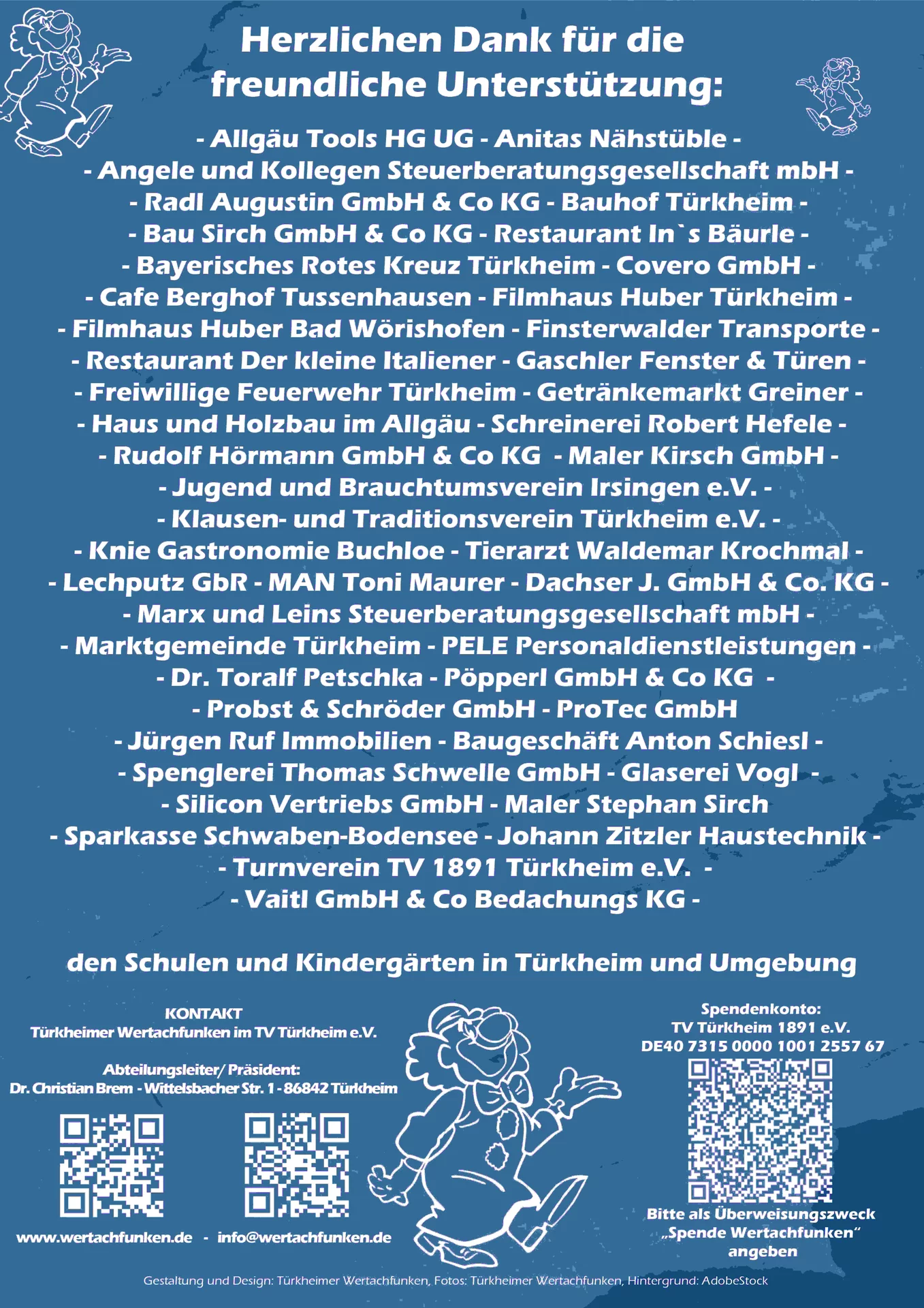 Herzlichen Dank für die freundliche Unterstützung:

- Allgäu Tools HG UG - Anitas Nähstüble -
- Angele und Kollegen Steuerberatungsgesellschaft mbH -
- Radl Augustin GmbH & Co KG - Bauhof Türkheim -
- Bau Sirch GmbH & Co KG - Restaurant In`s Bäurle -
- Bayerisches Rotes Kreuz Türkheim - Covero GmbH -
- Cafe Berghof Tussenhausen - Filmhaus Huber Türkheim -
- Filmhaus Huber Bad Wörishofen - Finsterwalder Transporte -
- Restaurant Der kleine Italiener - Gaschler Fenster & Türen -
- Freiwillige Feuerwehr Türkheim - Getränkemarkt Greiner -
- Haus und Holzbau im Allgäu - Schreinerei Robert Hefele -
- Rudolf Hörmann GmbH & Co KG - Maler Kirsch GmbH -
- Jugend und Brauchtumsverein Irsingen e.V. -
- Klausen- und Traditionsverein Türkheim e.V. -
- Knie Gastronomie Buchloe - Tierarzt Waldemar Krochmal -
- Lechputz GbR - MAN Toni Maurer - Dachser J. GmbH & Co. KG -
- Marx und Leins Steuerberatungsgesellschaft mbH -
- Marktgemeinde Türkheim - PELE Personaldienstleistungen -
- Dr. Toralf Petschka - Pöpperl GmbH & Co KG -
- Probst & Schröder GmbH - ProTec GmbH
- Jürgen Ruf Immobilien - Baugeschäft Anton Schiesl -
- Spenglerei Thomas Schwelle GmbH - Glaserei Vogl -
- Silicon Vertriebs GmbH - Maler Stephan Sirch
- Sparkasse Schwaben-Bodensee - Johann Zitzler Haustechnik -
- Turnverein TV 1891 Türkheim e.V. -
- Vaitl GmbH & Co Bedachungs KG -

den Schulen und Kindergärten in Türkheim und Umgebung

KONTAKT
Türkheimer Wertachfunken im TV Türkheim e.V.

Abteilungsleiter/ Präsident:
Dr. Christian Brem - Wittelsbacher Str. 1 - 86842 Türkheim

www.wertachfunken.de - info@wertachfunken.de

Spendenkonto:
TV Türkheim 1891 e.V.
DE40 7315 0000 1001 2557 67

Bitte als Überweisungszweck „Spende Wertachfunken“ angeben

Gestaltung und Design: Türkheimer Wertachfunken, Fotos: Türkheimer Wertachfunken, Hintergrund: AdobeStock